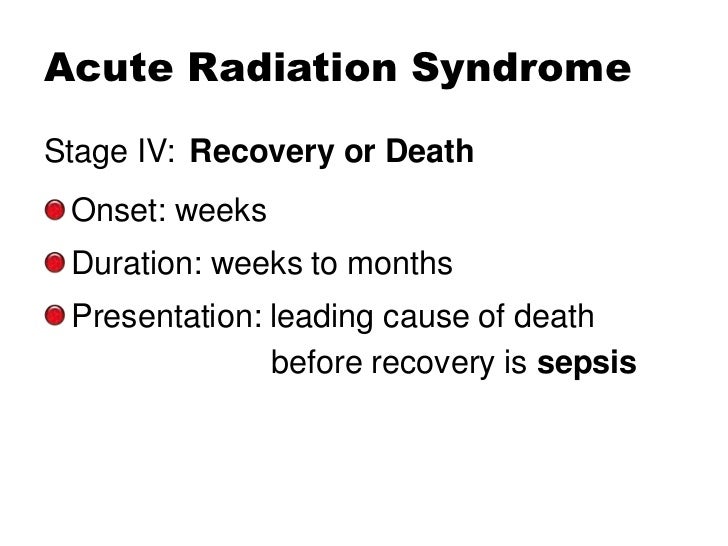 Acute Radiation Syndrome

Stage IV: Recovery or Death

Onset: weeks

Duration: weeks to months

Presentation: leading cause of death before recovery is sepsis